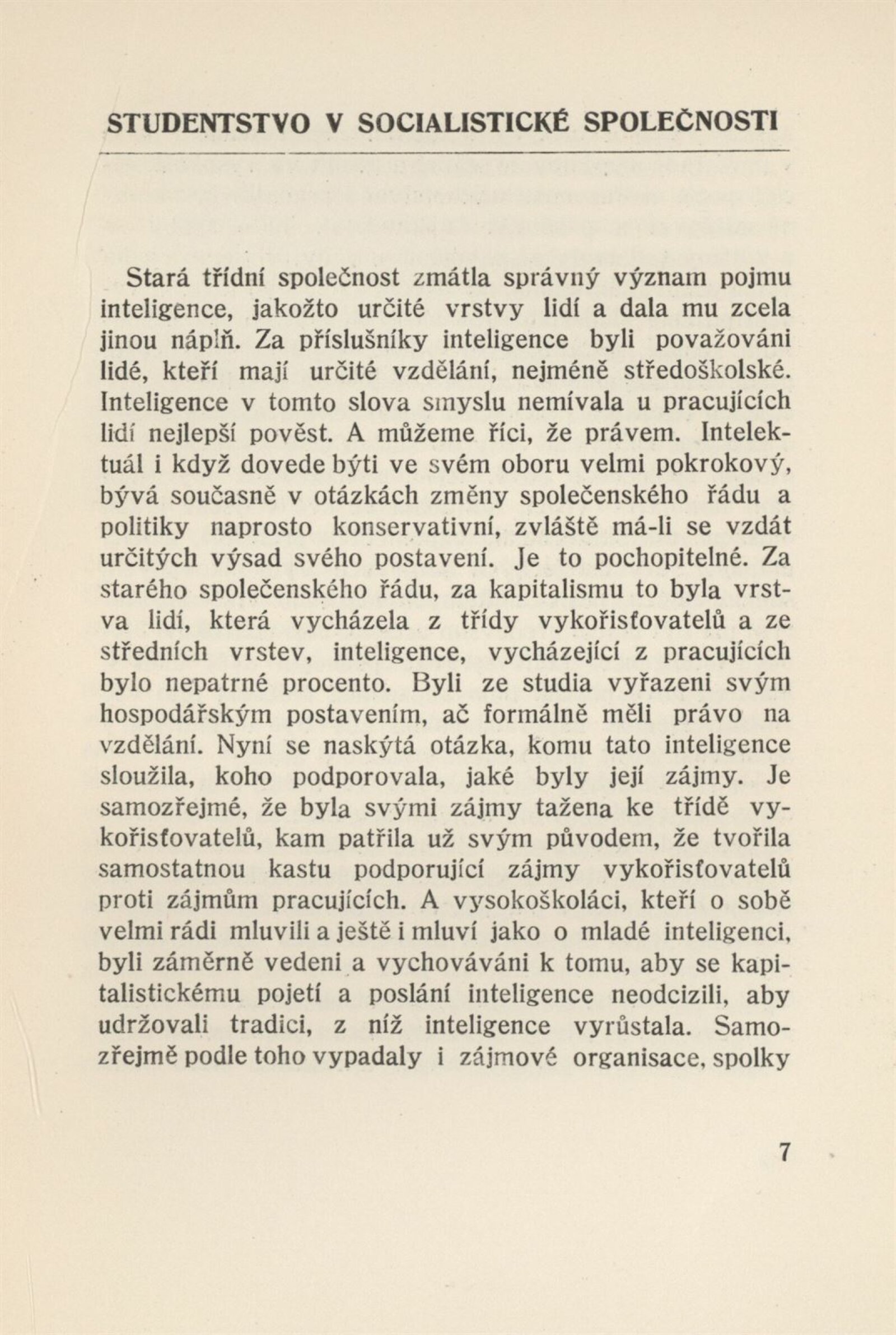 STUDENTSTVO V SOCIALISTICKÉ SPOLEČNOSTI

Stará třídní společnost zmátla správný význam pojmu inteligence, jakožto určité vrstvy lidí a dala mu zcela jinou náplň. Za příslušníky inteligence byli považováni lidé, kteří mají určité vzdělání, nejméně středoškolské. Inteligence v tomto slova smyslu nemívala u pracujících lidí nejlepší pověst. A můžeme říci, že právem. Intelektuál i když dovede býti ve svém oboru velmi pokrokový, bývá současně v otázkách změny společenského řádu a politiky naprosto konservativní, zvláště má-li se vzdát určitých výsad svého postavení. Je to pochopitelné. Za starého společenského řádu, za kapitalismu to byla vrstva lidí, která vycházela z třídy vykořisťovatelů a ze středních vrstev, inteligence, vycházející z pracujících bylo nepatrné procento. Byli ze studia vyřazeni svým hospodářským postavením, ač formálně měli právo na vzdělání. Nyní se naskýtá otázka, komu tato inteligence sloužila, koho podporovala, jaké byly její zájmy. Je samozřejmé, že byla svými zájmy tažena ke třídě vykořisťovatelů, kam patřila už svým původem, že tvořila samostatnou kastu podporující zájmy vykořisťovatelů proti zájmům pracujících. A vysokoškoláci, kteří o sobě velmi rádi mluvili a ještě i mluví jako o mladé inteligenci, byli záměrně vedeni a vychováváni k tomu, aby se kapitalistickému pojetí a poslání inteligence neodcizili, aby udržovali tradici, z níž inteligence vyrůstala. Samozřejmě podle toho vypadaly i zájmové organisace, spolky

7